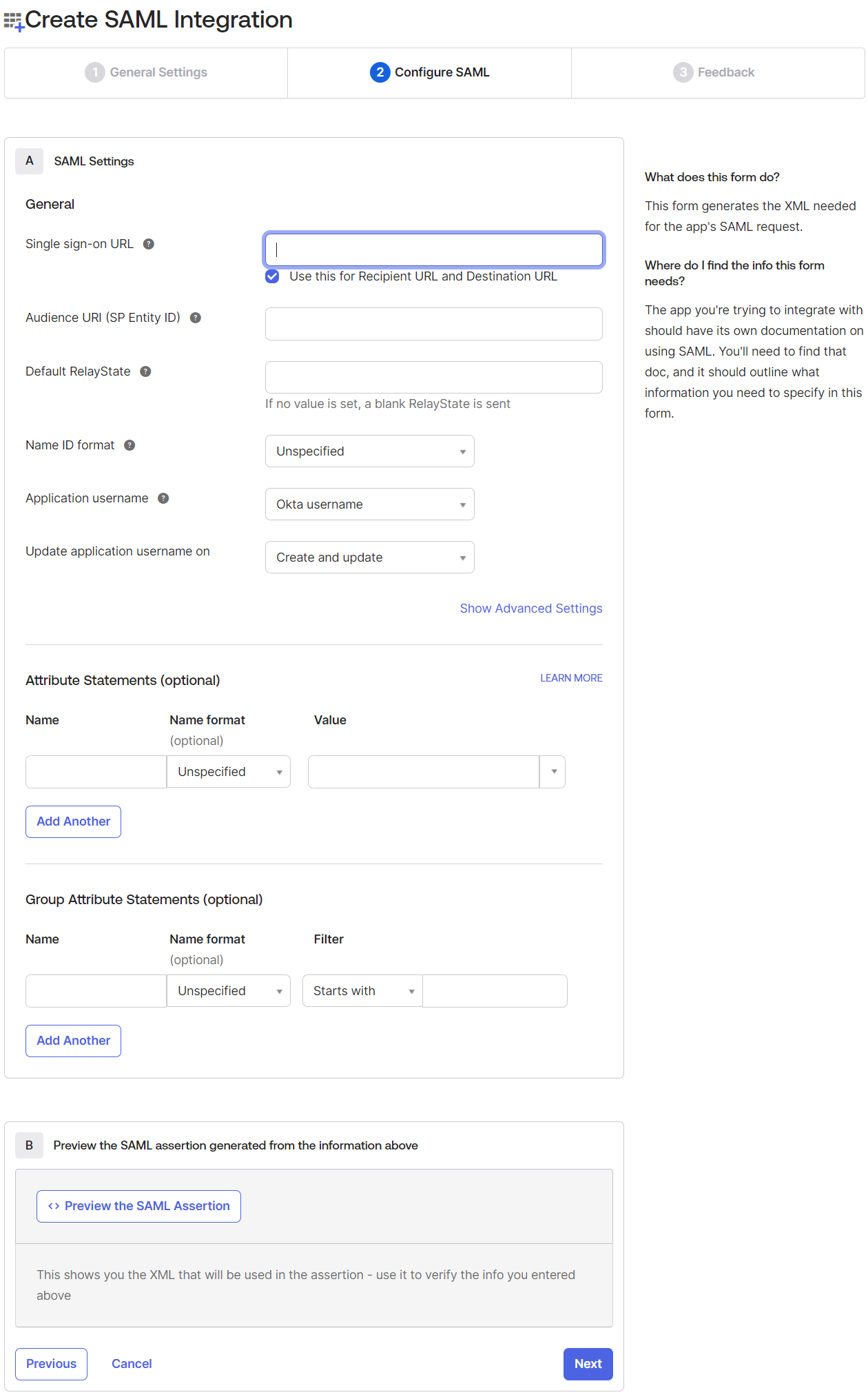 Create SAML Integration

1 General Settings

2 Configure SAML

3 Feedback

A SAML Settings

General

Single sign-on URL ?

Use this for Recipient URL and Destination URL

Audience URI (SP Entity ID) ?

Default RelayState ?

If no value is set, a blank RelayState is sent

Name ID format ?

Unspecified

Application username ?

Okta username

Update application username on

Create and update

Show Advanced Settings

Attribute Statements (optional)

LEARN MORE

Name

Name format (optional)

Value

Unspecified

Add Another

Group Attribute Statements (optional)

Name

Name format (optional)

Filter

Unspecified

Starts with

Add Another

B Preview the SAML assertion generated from the information above

<> Preview the SAML Assertion

This shows you the XML that will be used in the assertion - use it to verify the info you entered above

Previous

Cancel

Next

What does this form do?

This form generates the XML needed for the app's SAML request.

Where do I find the info this form needs?

The app you're trying to integrate with should have its own documentation on using SAML. You'll need to find that doc, and it should outline what information you need to specify in this form.